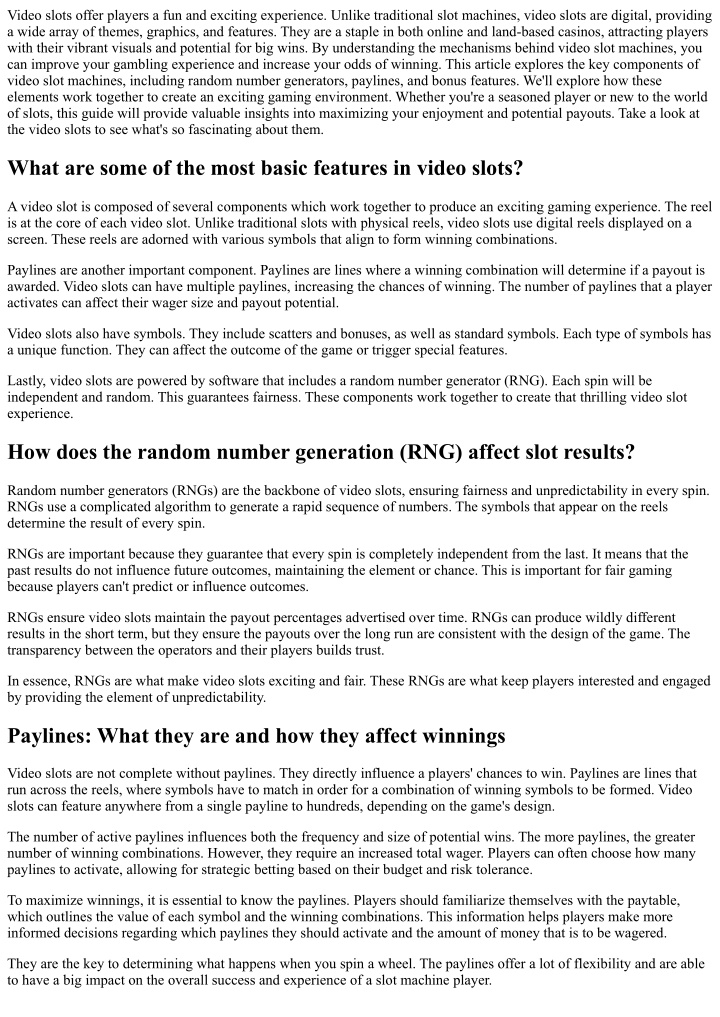 Video slots offer players a fun and exciting experience. Unlike traditional slot machines, video slots are digital, providing a wide array of themes, graphics, and features. They are a staple in both online and land-based casinos, attracting players with their vibrant visuals and potential for big wins. By understanding the mechanisms behind video slot machines, you can improve your gambling experience and increase your odds of winning. This article explores the key components of video slot machines, including random number generators, paylines, and bonus features. We'll explore how these elements work together to create an exciting gaming environment. Whether you're a seasoned player or new to the world of slots, this guide will provide valuable insights into maximizing your enjoyment and potential payouts. Take a look at the video slots to see what's so fascinating about them.

What are some of the most basic features in video slots?

A video slot is composed of several components which work together to produce an exciting gaming experience. The reel is at the core of each video slot. Unlike traditional slots with physical reels, video slots use digital reels displayed on a screen. These reels are adorned with various symbols that align to form winning combinations.

Paylines are another important component. Paylines are lines where a winning combination will determine if a payout is awarded. Video slots can have multiple paylines, increasing the chances of winning. The number of paylines that a player activates can affect their wager size and payout potential.

Video slots also have symbols. They include scatters and bonuses, as well as standard symbols. Each type of symbols has a unique function. They can affect the outcome of the game or trigger special features.

Lastly, video slots are powered by software that includes a random number generator (RNG). Each spin will be independent and random. This guarantees fairness. These components work together to create that thrilling video slot experience.

How does the random number generation (RNG) affect slot results?

Random number generators (RNGs) are the backbone of video slots, ensuring fairness and unpredictability in every spin. RNGs use a complicated algorithm to generate a rapid sequence of numbers. The symbols that appear on the reels determine the result of every spin.

RNGs are important because they guarantee that every spin is completely independent from the last. It means that the past results do not influence future outcomes, maintaining the element or chance. This is important for fair gaming because players can't predict or influence outcomes.

RNGs ensure video slots maintain the payout percentages advertised over time. RNGs can produce wildly different results in the short term, but they ensure the payouts over the long run are consistent with the design of the game. The transparency between the operators and their players builds trust.

In essence, RNGs are what make video slots exciting and fair. These RNGs are what keep players interested and engaged by providing the element of unpredictability.

Paylines: What they are and how they affect winnings

Video slots are not complete without paylines. They directly influence a players' chances to win. Paylines are lines that run across the reels, where symbols have to match in order for a combination of winning symbols to be formed. Video slots can feature anywhere from a single payline to hundreds, depending on the game's design.

The number of active paylines influences both the frequency and size of potential wins. The more paylines, the greater number of winning combinations. However, they require an increased total wager. Players can often choose how many paylines to activate, allowing for strategic betting based on their budget and risk tolerance.

To maximize winnings, it is essential to know the paylines. Players should familiarize themselves with the paytable, which outlines the value of each symbol and the winning combinations. This information helps players make more informed decisions regarding which paylines they should activate and the amount of money that is to be wagered.

They are the key to determining what happens when you spin a wheel. The paylines offer a lot of flexibility and are able to have a big impact on the overall success and experience of a slot machine player.